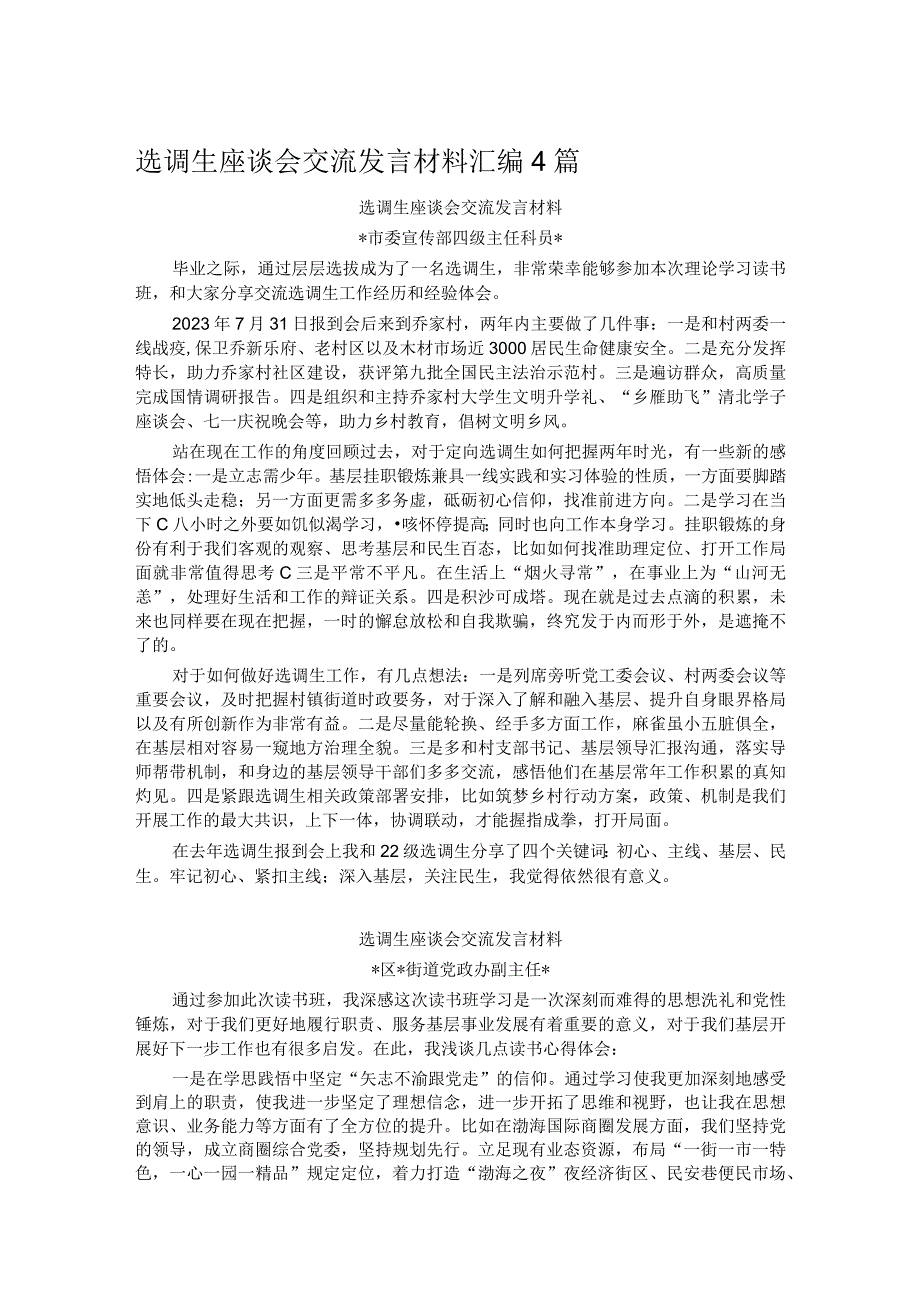 选调生座谈会交流发言材料汇编4篇

选调生座谈会交流发言材料

*市委宣传部四级主任科员*

毕业之际，通过层层选拔成为了一名选调生，非常荣幸能够参加本次理论学习读书班，和大家分享交流选调生工作经历和经验体会。

2023年7月31日报到会后来到乔家村，两年内主要做了几件事：一是和村两委一线战疫，保卫乔新乐府、老村区以及木材市场近3000居民生命健康安全。二是充分发挥特长，助力乔家村社区建设，获评第九批全国民主法治示范村。三是遍访群众，高质量完成国情调研报告。四是组织和主持乔家村大学生文明升学礼、“乡雁助飞”清北学子座谈会、七一庆祝晚会等，助力乡村教育，倡树文明乡风。

站在现在工作的角度回顾过去，对于定向选调生如何把握两年时光，有一些新的感悟体会:一是立志需少年。基层挂职锻炼兼具一线实践和实习体验的性质，一方面要脚踏实地低头走稳；另一方面更需多多务虚，砥砺初心信仰，找准前进方向。二是学习在当下C八小时之外要如饥似渴学习，•咳怀停提高;同时也向工作本身学习。挂职锻炼的身份有利于我们客观的观察、思考基层和民生百态，比如如何找准助理定位、打开工作局面就非常值得思考C三是平常不平凡。在生活上“烟火寻常”，在事业上为“山河无恙”，处理好生活和工作的辩证关系。四是积沙可成塔。现在就是过去点滴的积累，未来也同样要在现在把握，一时的懈怠放松和自我欺骗，终究发于内而形于外，是遮掩不了的。

对于如何做好选调生工作，有几点想法：一是列席旁听党工委会议、村两委会议等重要会议，及时把握村镇街道时政要务，对于深入了解和融入基层、提升自身眼界格局以及有所创新作为非常有益。二是尽量能轮换、经手多方面工作，麻雀虽小五脏俱全，在基层相对容易一窥地方治理全貌。三是多和村支部书记、基层领导汇报沟通，落实导师帮带机制，和身边的基层领导干部们多多交流，感悟他们在基层常年工作积累的真知灼见。四是紧跟选调生相关政策部署安排，比如筑梦乡村行动方案，政策、机制是我们开展工作的最大共识，上下一体，协调联动，才能握指成拳，打开局面。

在去年选调生报到会上我和22级选调生分享了四个关键词:初心、主线、基层、民生。牢记初心、紧扣主线；深入基层，关注民生，我觉得依然很有意义。

选调生座谈会交流发言材料

*区*街道党政办副主任*

通过参加此次读书班，我深感这次读书班学习是一次深刻而难得的思想洗礼和党性锤炼，对于我们更好地履行职责、服务基层事业发展有着重要的意义，对于我们基层开展好下一步工作也有很多启发。在此，我浅谈几点读书心得体会：

一是在学思践悟中坚定“矢志不渝跟党走”的信仰。通过学习使我更加深刻地感受到肩上的职责，使我进一步坚定了理想信念，进一步开拓了思维和视野，也让我在思想意识、业务能力等方面有了全方位的提升。比如在渤海国际商圈发展方面，我们坚持党的领导，成立商圈综合党委，坚持规划先行。立足现有业态资源，布局“一街一市一特色，一心一园一精品”规定定位，着力打造“渤海之夜”夜经济街区、民安巷便民市场、